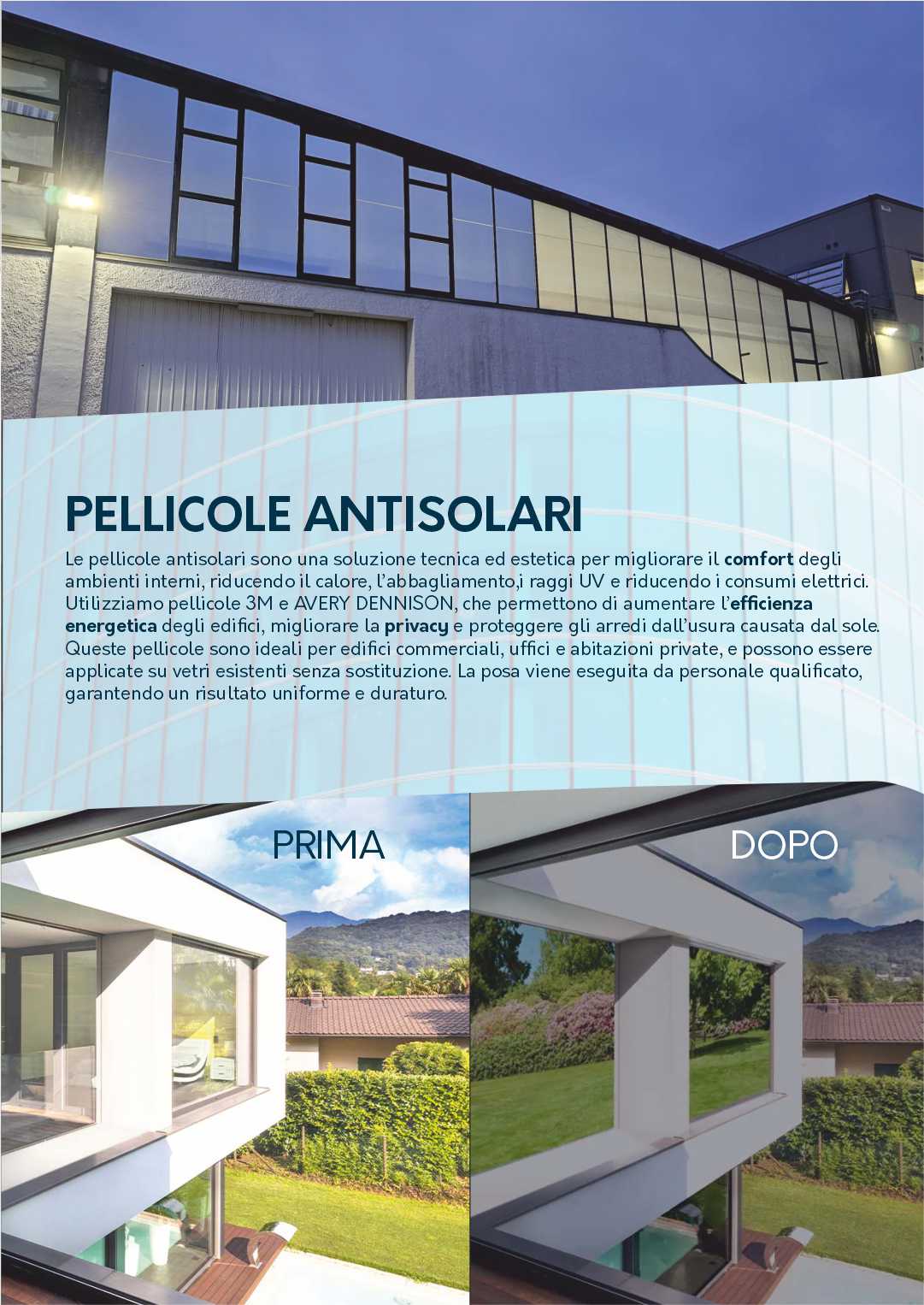 PELLICOLE ANTISOLARI

Le pellicole antisolari sono una soluzione tecnica ed estetica per migliorare il comfort degli ambienti interni, riducendo il calore, l'abbagliamento,i raggi UV e riducendo i consumi elettrici. Utilizziamo pellicole 3M e AVERY DENNISON, che permettono di aumentare l'efficienza energetica degli edifici, migliorare la privacy e proteggere gli arredi dall'usura causata dal sole. Queste pellicole sono ideali per edifici commerciali, uffici e abitazioni private, e possono essere applicate su vetri esistenti senza sostituzione. La posa viene eseguita da personale qualificato, garantendo un risultato uniforme e duraturo.

PRIMA

DOPO